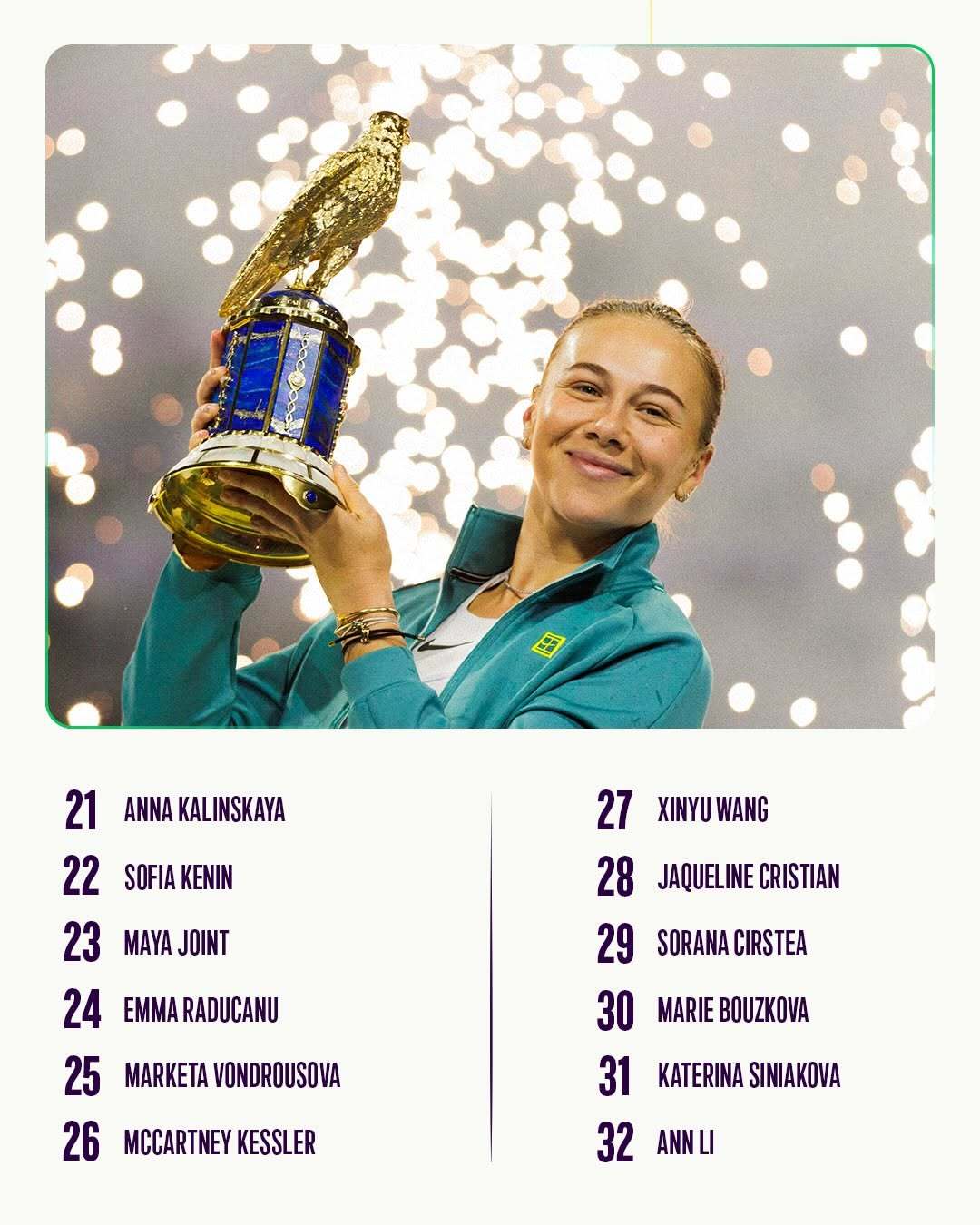 21 ANNA KALINSKAYA
22 SOFIA KENIN
23 MAYA JOINT
24 EMMA RADUCANU
25 MARKETA VONDROUSOVA
26 MCCARTNEY KESSLER

27 XINYU WANG
28 JAQUELINE CRISTIAN
29 SORANA CIRSTEA
30 MARIE BOUZKOVA
31 KATERINA SINIAKOVA
32 ANN LI